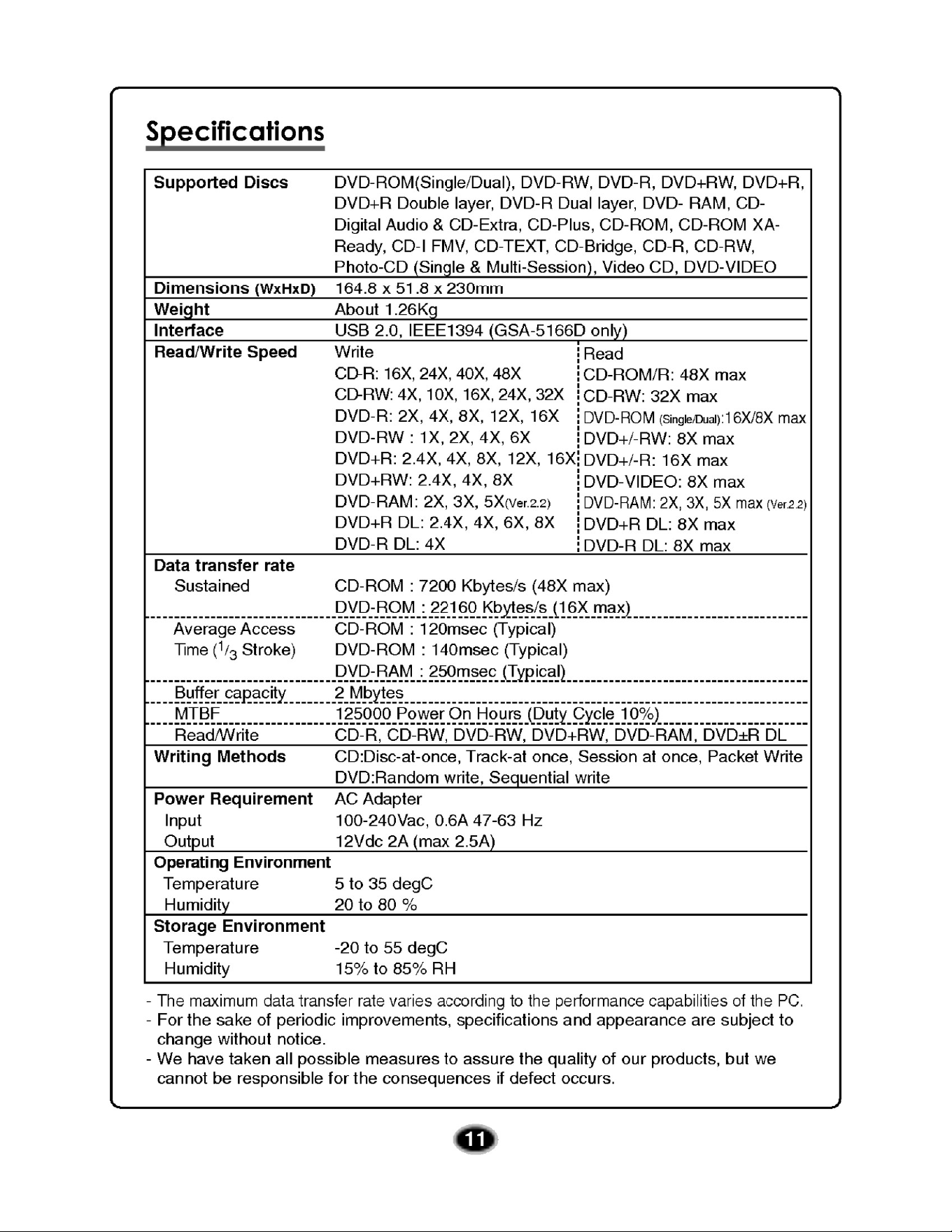 Specifications

Supported Discs
DVD-ROM(Single/Dual), DVD-RW, DVD-R, DVD+RW, DVD+R, DVD+R Double layer, DVD-R Dual layer, DVD- RAM, CD-Digital Audio & CD-Extra, CD-Plus, CD-ROM, CD-ROM XA-Ready, CD-I FMV, CD-TEXT, CD-Bridge, CD-R, CD-RW, Photo-CD (Single & Multi-Session), Video CD, DVD-VIDEO

Dimensions (WxHxD)
164.8 x 51.8 x 230mm

Weight
About 1.26Kg

Interface
USB 2.0, IEEE1394 (GSA-5166D only)

Read/Write Speed
Write
CD-R: 16X, 24X, 40X, 48X
CD-RW: 4X, 10X, 16X, 24X, 32X
DVD-R: 2X, 4X, 8X, 12X, 16X
DVD-RW : 1X, 2X, 4X, 6X
DVD+R: 2.4X, 4X, 8X, 12X, 16X
DVD+RW: 2.4X, 4X, 8X
DVD-RAM: 2X, 3X, 5X(Ver.2.2)
DVD+R DL: 2.4X, 4X, 6X, 8X
DVD-R DL: 4X

Read
CD-ROM/R: 48X max
CD-RW: 32X max
DVD-ROM (Single/Dual):16X/8X max
DVD+/-RW: 8X max
DVD+/-R: 16X max
DVD-VIDEO: 8X max
DVD-RAM: 2X, 3X, 5X max (Ver.2.2)
DVD+R DL: 8X max
DVD-R DL: 8X max

Data transfer rate
Sustained
CD-ROM : 7200 Kbytes/s (48X max)
DVD-ROM : 22160 Kbytes/s (16X max)

Average Access Time ($^{1}/_{3}$ Stroke)
CD-ROM : 120msec (Typical)
DVD-ROM : 140msec (Typical)
DVD-RAM : 250msec (Typical)

Buffer capacity
2 Mbytes

MTBF
125000 Power On Hours (Duty Cycle 10%)

Read/Write
CD-R, CD-RW, DVD-RW, DVD+RW, DVD-RAM, DVD±R DL

Writing Methods
CD:Disc-at-once, Track-at once, Session at once, Packet Write
DVD:Random write, Sequential write

Power Requirement
AC Adapter
Input
100-240Vac, 0.6A 47-63 Hz
Output
12Vdc 2A (max 2.5A)

Operating Environment
Temperature
5 to 35 degC
Humidity
20 to 80 %

Storage Environment
Temperature
-20 to 55 degC
Humidity
15% to 85% RH

- The maximum data transfer rate varies according to the performance capabilities of the PC.
- For the sake of periodic improvements, specifications and appearance are subject to change without notice.
- We have taken all possible measures to assure the quality of our products, but we cannot be responsible for the consequences if defect occurs.

11